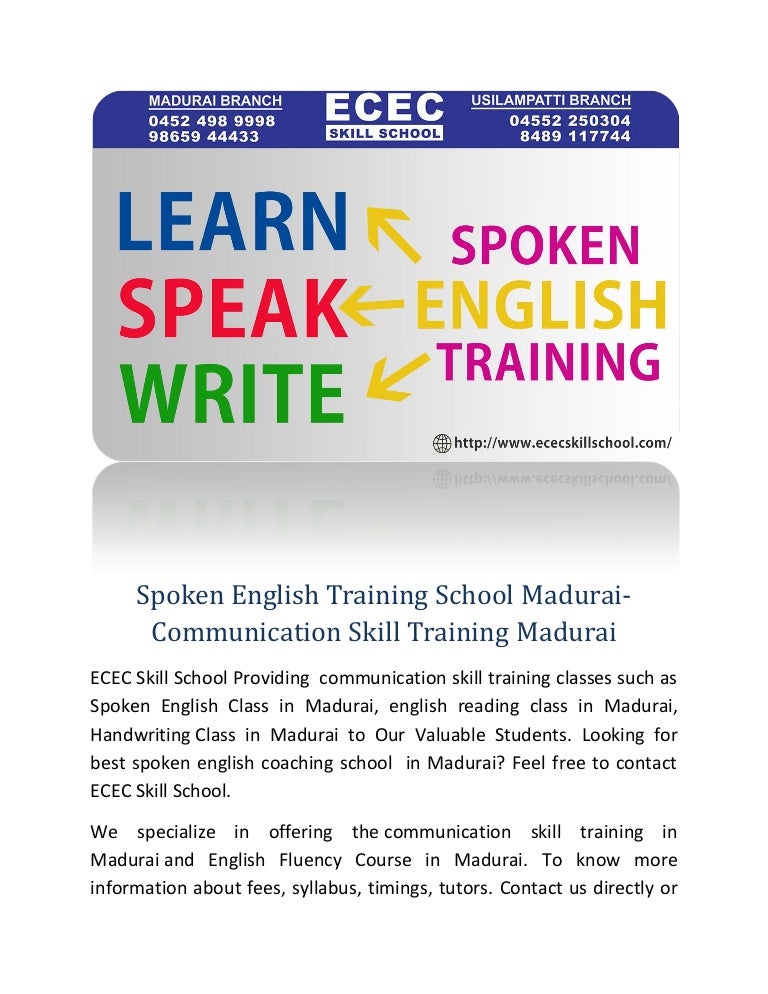 MADURAI BRANCH
0452 498 9998
98659 44433

ECEC
SKILL SCHOOL

USILAMPATTI BRANCH
04552 250304
8489 117744

LEARN
SPEAK
WRITE

SPOKEN
ENGLISH
TRAINING

http://www.ececskillschool.com/

Spoken English Training School Madurai-Communication Skill Training Madurai

ECEC Skill School Providing communication skill training classes such as Spoken English Class in Madurai, english reading class in Madurai, Handwriting Class in Madurai to Our Valuable Students. Looking for best spoken english coaching school in Madurai? Feel free to contact ECEC Skill School.

We specialize in offering the communication skill training in Madurai and English Fluency Course in Madurai. To know more information about fees, syllabus, timings, tutors. Contact us directly or